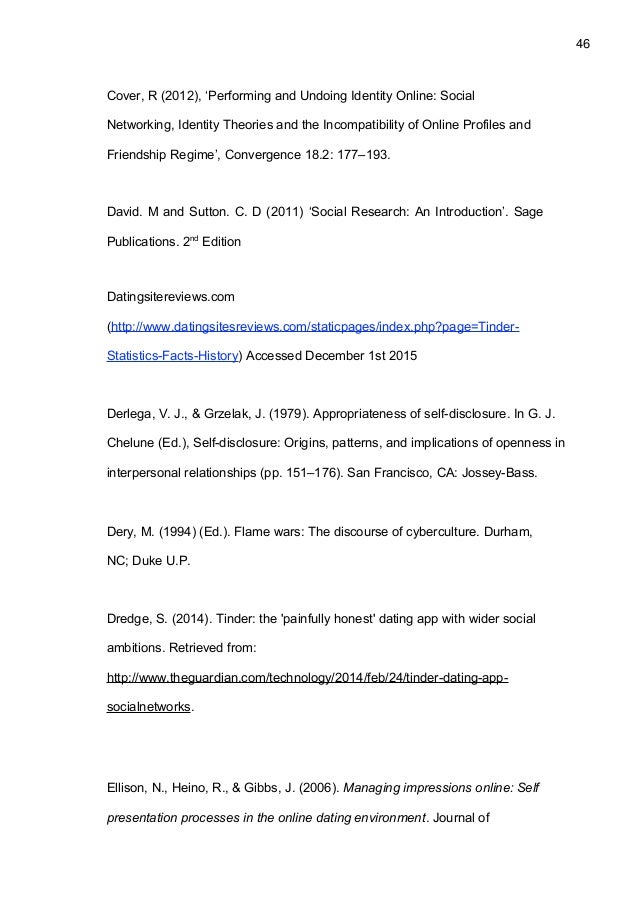 46

Cover, R (2012), ‘Performing and Undoing Identity Online: Social Networking, Identity Theories and the Incompatibility of Online Profiles and Friendship Regime’, Convergence 18.2: 177–193.

David. M and Sutton. C. D (2011) ‘Social Research: An Introduction’. Sage Publications. 2$^{nd}$ Edition

Datingsitereviews.com (http://www.datingsitesreviews.com/staticpages/index.php?page=Tinder-Statistics-Facts-History) Accessed December 1st 2015

Derlega, V. J., & Grzelak, J. (1979). Appropriateness of self-disclosure. In G. J. Chelune (Ed.), Self-disclosure: Origins, patterns, and implications of openness in interpersonal relationships (pp. 151–176). San Francisco, CA: Jossey-Bass.

Dery, M. (1994) (Ed.). Flame wars: The discourse of cyberculture. Durham, NC; Duke U.P.

Dredge, S. (2014). Tinder: the 'painfully honest' dating app with wider social ambitions. Retrieved from: http://www.theguardian.com/technology/2014/feb/24/tinder-dating-app-socialnetworks.

Ellison, N., Heino, R., & Gibbs, J. (2006). Managing impressions online: Self presentation processes in the online dating environment. Journal of